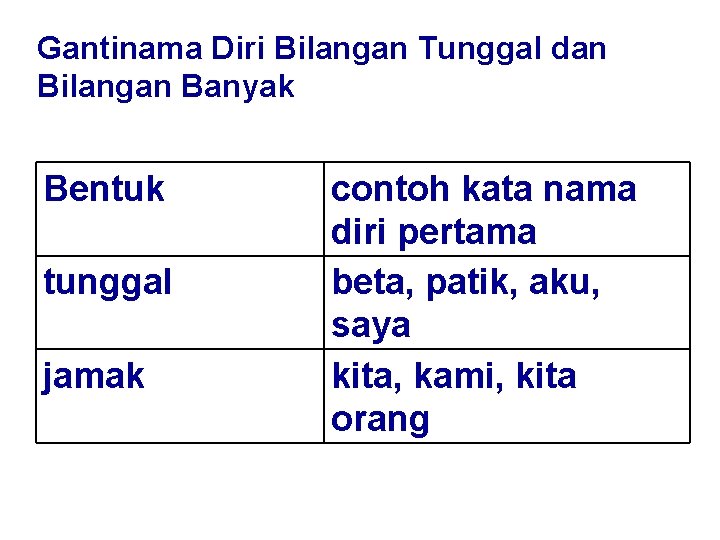 Gantinama Diri Bilangan Tunggal dan Bilangan Banyak

| Bentuk | contoh kata nama diri pertama |
|---|---|
| tunggal | beta, patik, aku, saya |
| jamak | kita, kami, kita orang |